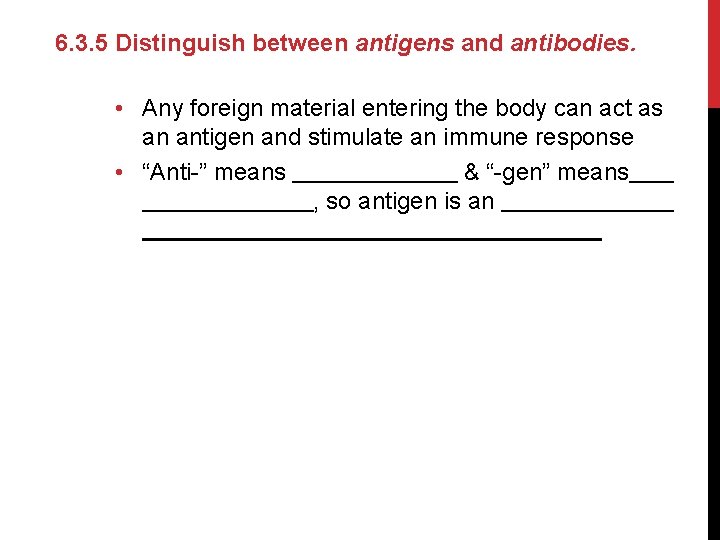 6.3.5 Distinguish between antigens and antibodies.

• Any foreign material entering the body can act as an antigen and stimulate an immune response
• "Anti-" means ____ & "-gen" means____ ____, so antigen is an ____ ____